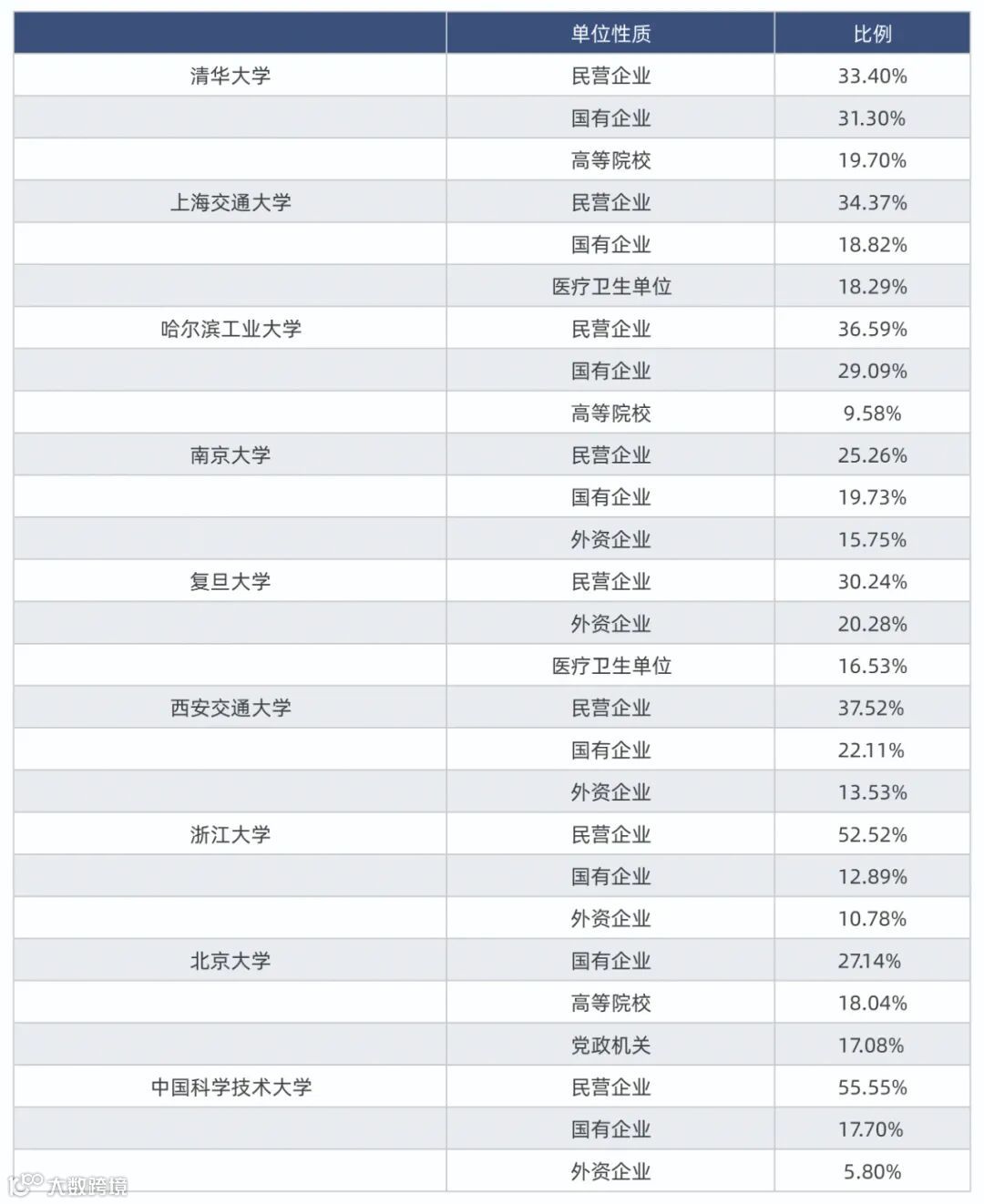 | | 单位性质 | 比例 |
|---|---|---|
| 清华大学 | 民营企业 | 33.40% |
| | 国有企业 | 31.30% |
| | 高等院校 | 19.70% |
| 上海交通大学 | 民营企业 | 34.37% |
| | 国有企业 | 18.82% |
| | 医疗卫生单位 | 18.29% |
| 哈尔滨工业大学 | 民营企业 | 36.59% |
| | 国有企业 | 29.09% |
| | 高等院校 | 9.58% |
| 南京大学 | 民营企业 | 25.26% |
| | 国有企业 | 19.73% |
| | 外资企业 | 15.75% |
| 复旦大学 | 民营企业 | 30.24% |
| | 外资企业 | 20.28% |
| | 医疗卫生单位 | 16.53% |
| 西安交通大学 | 民营企业 | 37.52% |
| | 国有企业 | 22.11% |
| | 外资企业 | 13.53% |
| 浙江大学 | 民营企业 | 52.52% |
| | 国有企业 | 12.89% |
| | 外资企业 | 10.78% |
| 北京大学 | 国有企业 | 27.14% |
| | 高等院校 | 18.04% |
| | 党政机关 | 17.08% |
| 中国科学技术大学 | 民营企业 | 55.55% |
| | 国有企业 | 17.70% |
| | 外资企业 | 5.80% |

大数跨境